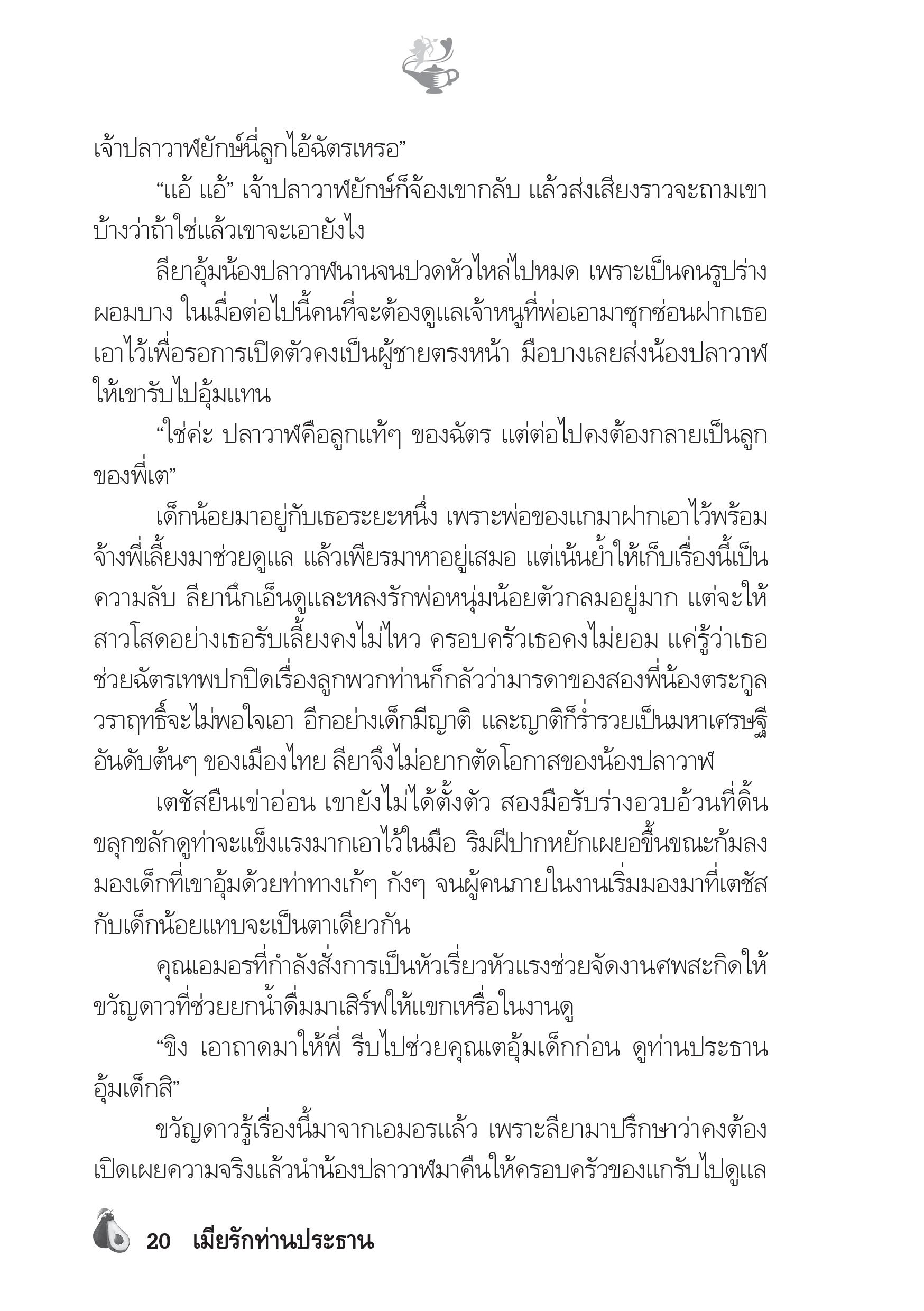 เจ้าปลาวาฬยักษ์นี่ลูกไอ้ฉัตรเหรอ”

“แอ้ แอ้” เจ้าปลาวาฬยักษ์ก็จ้องเขากลับ แล้วส่งเสียงราวจะถามเขาบ้างว่าถ้าใช่แล้วเขาจะเอายังไง

ลียาอุ้มน้องปลาวาฬนานจนปวดหัวไหล่ไปหมด เพราะเป็นคนรูปร่างผอมบาง ในเมื่อต่อไปนี้คนที่จะต้องดูแลเจ้าหนูที่พ่อเอามาซุกซ่อนฝากเธอเอาไว้เพื่อรอการเปิดตัวคงเป็นผู้ชายตรงหน้า มือบางเลยส่งน้องปลาวาฬให้เขารับไปอุ้มแทน

“ใช่ค่ะ ปลาวาฬคือลูกแท้ๆ ของฉัตร แต่ต่อไปคงต้องกลายเป็นลูกของพี่เต”

เด็กน้อยมาอยู่กับเธอระยะหนึ่ง เพราะพ่อของแกมาฝากเอาไว้พร้อมจ้างพี่เลี้ยงมาช่วยดูแล แล้วเพียรมาหาอยู่เสมอ แต่เน้นย้ำให้เก็บเรื่องนี้เป็นความลับ ลียานึกเอ็นดูและหลงรักพ่อหนุ่มน้อยตัวกลมอยู่มาก แต่จะให้สาวโสดอย่างเธอรับเลี้ยงคงไม่ไหว ครอบครัวเธอคงไม่ยอม แค่รู้ว่าเธอช่วยฉัตรเทพปกปิดเรื่องลูกพวกท่านก็กลัวว่ามารดาของสองพี่น้องตระกูลวราฤทธิ์จะไม่พอใจเอา อีกอย่างเด็กมีญาติ และญาติก็ร่ำรวยเป็นมหาเศรษฐีอันดับต้นๆ ของเมืองไทย ลียาจึงไม่อยากตัดโอกาสของน้องปลาวาฬ

เตชัสยืนเข่าอ่อน เขายังไม่ได้ตั้งตัว สองมือรับร่างอวบอ้วนที่ดิ้นขลุกขลักดูท่าจะแข็งแรงมากเอาไว้ในมือ ริมฝีปากหยักเผยอขึ้นขณะก้มลงมองเด็กที่เขาอุ้มด้วยท่าทางเก้ๆ กังๆ จนผู้คนภายในงานเริ่มมองมาที่เตชัสกับเด็กน้อยแทบจะเป็นตาเดียวกัน

คุณเอมอรที่กำลังสั่งการเป็นหัวเรี่ยวหัวแรงช่วยจัดงานศพสะกิดให้ขวัญดาวที่ช่วยยกน้ำดื่มมาเสิร์ฟให้แขกเหรื่อในงานดู

“ขิง เอาถาดมาให้พี่ รีบไปช่วยคุณเตอุ้มเด็กก่อน ดูท่านประธานอุ้มเด็กสิ”

ขวัญดาวรู้เรื่องนี้มาจากเอมอรแล้ว เพราะลียามาปรึกษาว่าคงต้องเปิดเผยความจริงแล้วนำน้องปลาวาฬมาคืนให้ครอบครัวของแกรับไปดูแล

20 เมียรักท่านประธาน